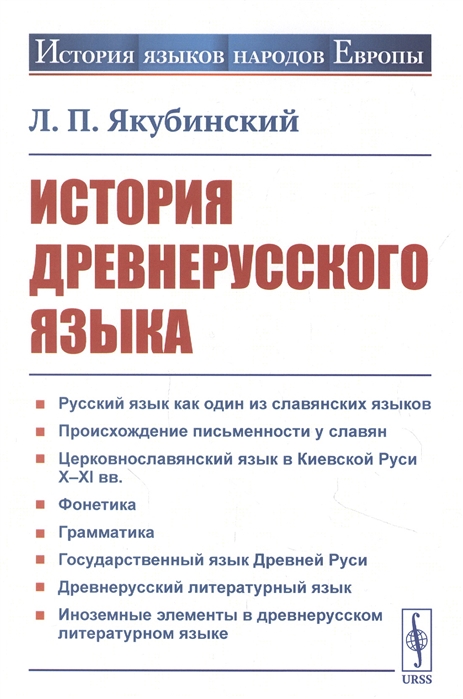 История языков народов Европы

Л. П. Якубинский

ИСТОРИЯ ДРЕВНЕРУССКОГО ЯЗЫКА

Русский язык как один из славянских языков

Происхождение письменности у славян

Церковнославянский язык в Киевской Руси X–XI вв.

Фонетика

Грамматика

Государственный язык Древней Руси

Древнерусский литературный язык

Иноземные элементы в древнерусском литературном языке

URSS